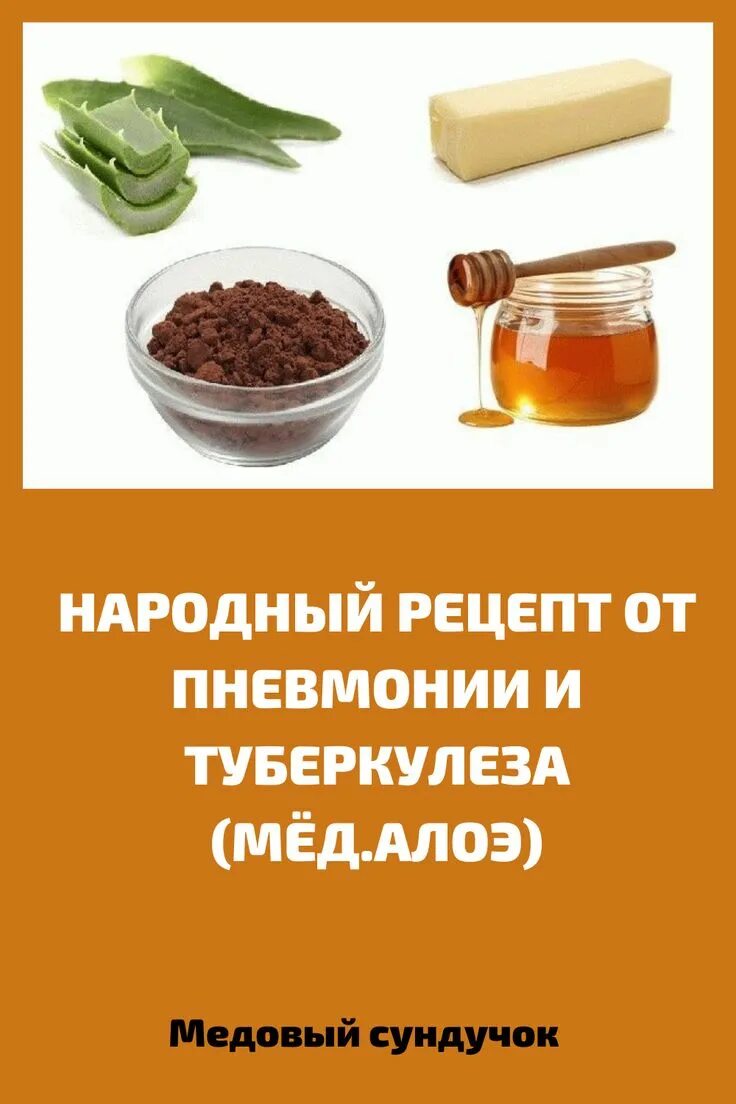 НАРОДНЫЙ РЕЦЕПТ ОТ ПНЕВМОНИИ И ТУБЕРКУЛЕЗА (МЁД.АЛОЭ)

Медовый сундучок